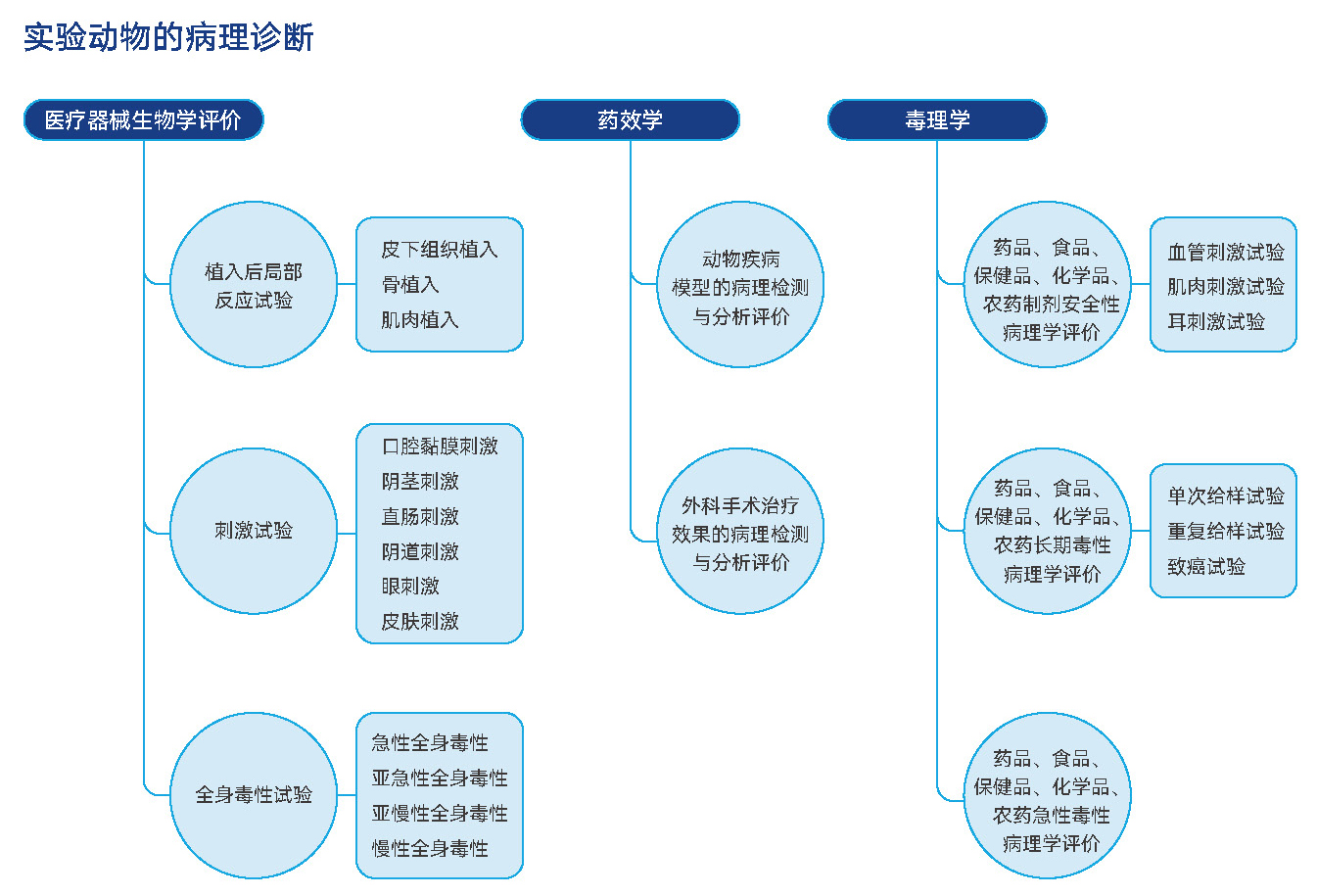 实验动物的病理诊断

医疗器械生物学评价

植入后局部反应试验

皮下组织植入
骨植入
肌肉植入

刺激试验

口腔黏膜刺激
阴茎刺激
直肠刺激
阴道刺激
眼刺激
皮肤刺激

全身毒性试验

急性全身毒性
亚急性全身毒性
亚慢性全身毒性
慢性全身毒性

药效学

动物疾病模型的病理检测与分析评价

外科手术治疗效果的病理检测与分析评价

毒理学

药品、食品、保健品、化学品、农药制剂安全性病理学评价

血管刺激试验
肌肉刺激试验
耳刺激试验

药品、食品、保健品、化学品、农药长期毒性病理学评价

单次给样试验
重复给样试验
致癌试验

药品、食品、保健品、化学品、农药急性毒性病理学评价